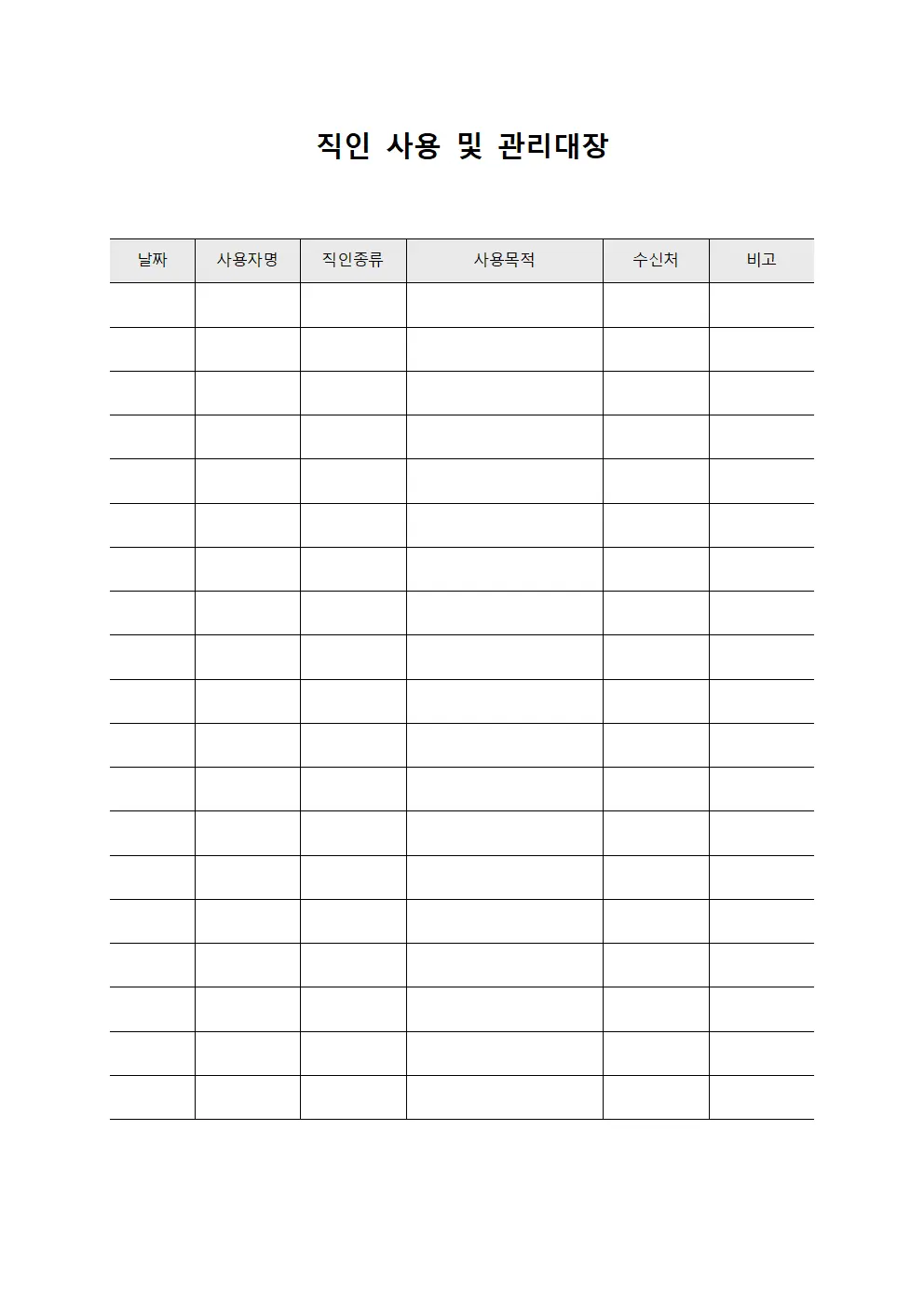 직인 사용 및 관리대장

| 날짜 | 사용자명 | 직인종류 | 사용목적 | 수신처 | 비고 |
|---|---|---|---|---|---|
| | | | | | |
| | | | | | |
| | | | | | |
| | | | | | |
| | | | | | |
| | | | | | |
| | | | | | |
| | | | | | |
| | | | | | |
| | | | | | |
| | | | | | |
| | | | | | |
| | | | | | |
| | | | | | |
| | | | | | |
| | | | | | |
| | | | | | |
| | | | | | |
| | | | | | |